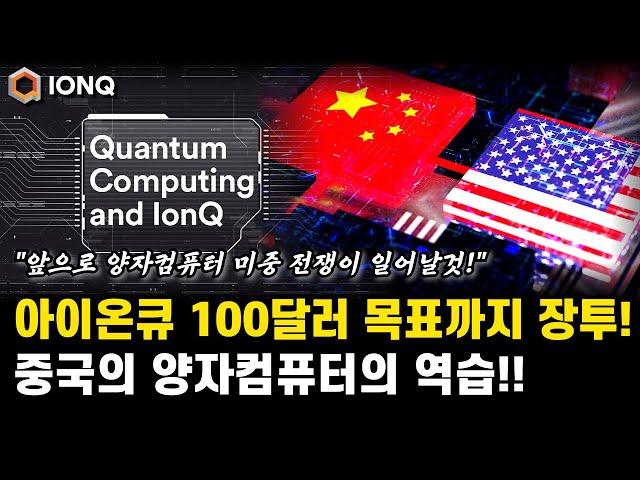 IONQ

Quantum Computing and IonQ

"앞으로 양자컴퓨터 미중 전쟁이 일어날것!"

아이온큐 100달러 목표까지 장투!
중국의 양자컴퓨터의 역습!!